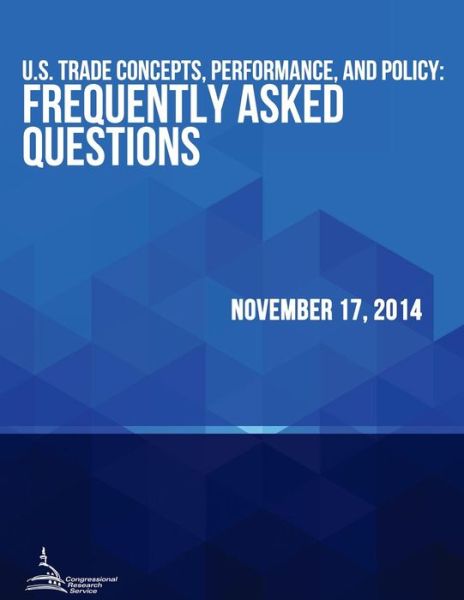 U.S. TRADE CONCEPTS, PERFORMANCE, AND POLICY:
FREQUENTLY ASKED QUESTIONS

NOVEMBER 17, 2014

Congressional Research Service